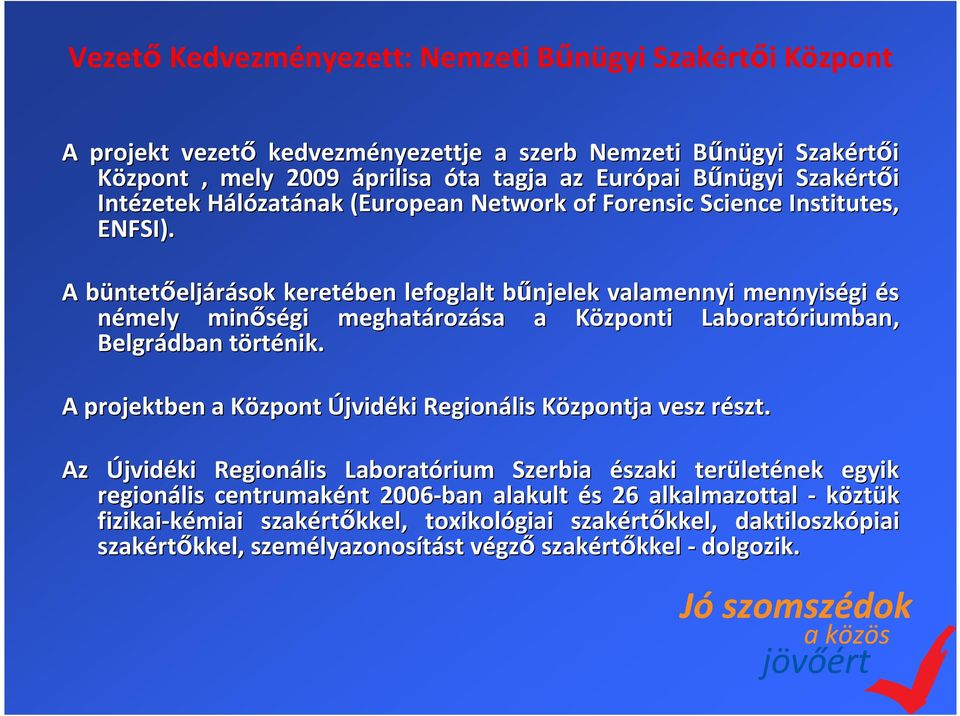 Vezető Kedvezményezett: Nemzeti Bűnügyi Szakértői Központ

A projekt vezető kedvezményezettje a szerb Nemzeti Bűnügyi Szakértői Központ , mely 2009 áprilisa óta tagja az Európai Bűnügyi Szakértői Intézetek Hálózatának (European Network of Forensic Science Institutes, ENFSI).

A büntetőeljárások keretében lefoglalt bűnjelek valamennyi mennyiségi és némely minőségi meghatározása a Központi Laboratóriumban, Belgrádban történik.

A projektben a Központ Újvidéki Regionális Központja vesz részt.

Az Újvidéki Regionális Laboratórium Szerbia északi területének egyik regionális centrumaként 2006-ban alakult és 26 alkalmazottal - köztük fizikai-kémiai szakértőkkel, toxikológiai szakértőkkel, daktiloszkópiai szakértőkkel, személyazonosítást végző szakértőkkel - dolgozik.

Jó szomszédok
a közös
jövőért